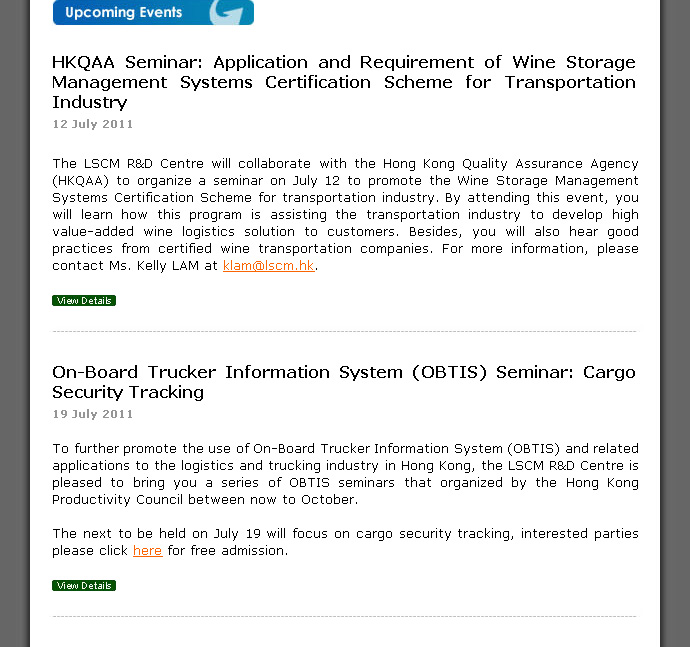 Upcoming Events

HKQAA Seminar: Application and Requirement of Wine Storage Management Systems Certification Scheme for Transportation Industry

12 July 2011

The LSCM R&D Centre will collaborate with the Hong Kong Quality Assurance Agency (HKQAA) to organize a seminar on July 12 to promote the Wine Storage Management Systems Certification Scheme for transportation industry. By attending this event, you will learn how this program is assisting the transportation industry to develop high value-added wine logistics solution to customers. Besides, you will also hear good practices from certified wine transportation companies. For more information, please contact Ms. Kelly LAM at klam@lscm.hk.

View Details

On-Board Trucker Information System (OBTIS) Seminar: Cargo Security Tracking

19 July 2011

To further promote the use of On-Board Trucker Information System (OBTIS) and related applications to the logistics and trucking industry in Hong Kong, the LSCM R&D Centre is pleased to bring you a series of OBTIS seminars that organized by the Hong Kong Productivity Council between now to October.

The next to be held on July 19 will focus on cargo security tracking, interested parties please click here for free admission.

View Details